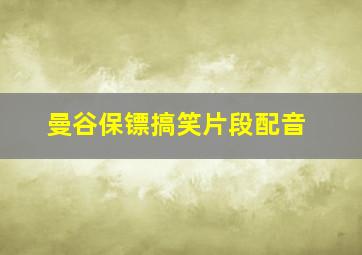 曼谷保镖搞笑片段配音